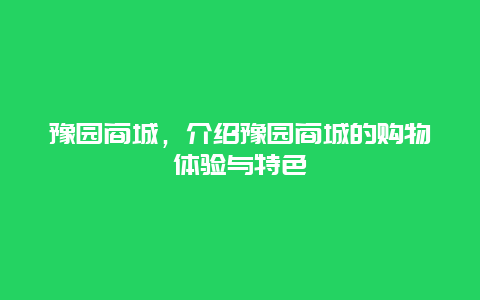 豫园商城，介绍豫园商城的购物体验与特色